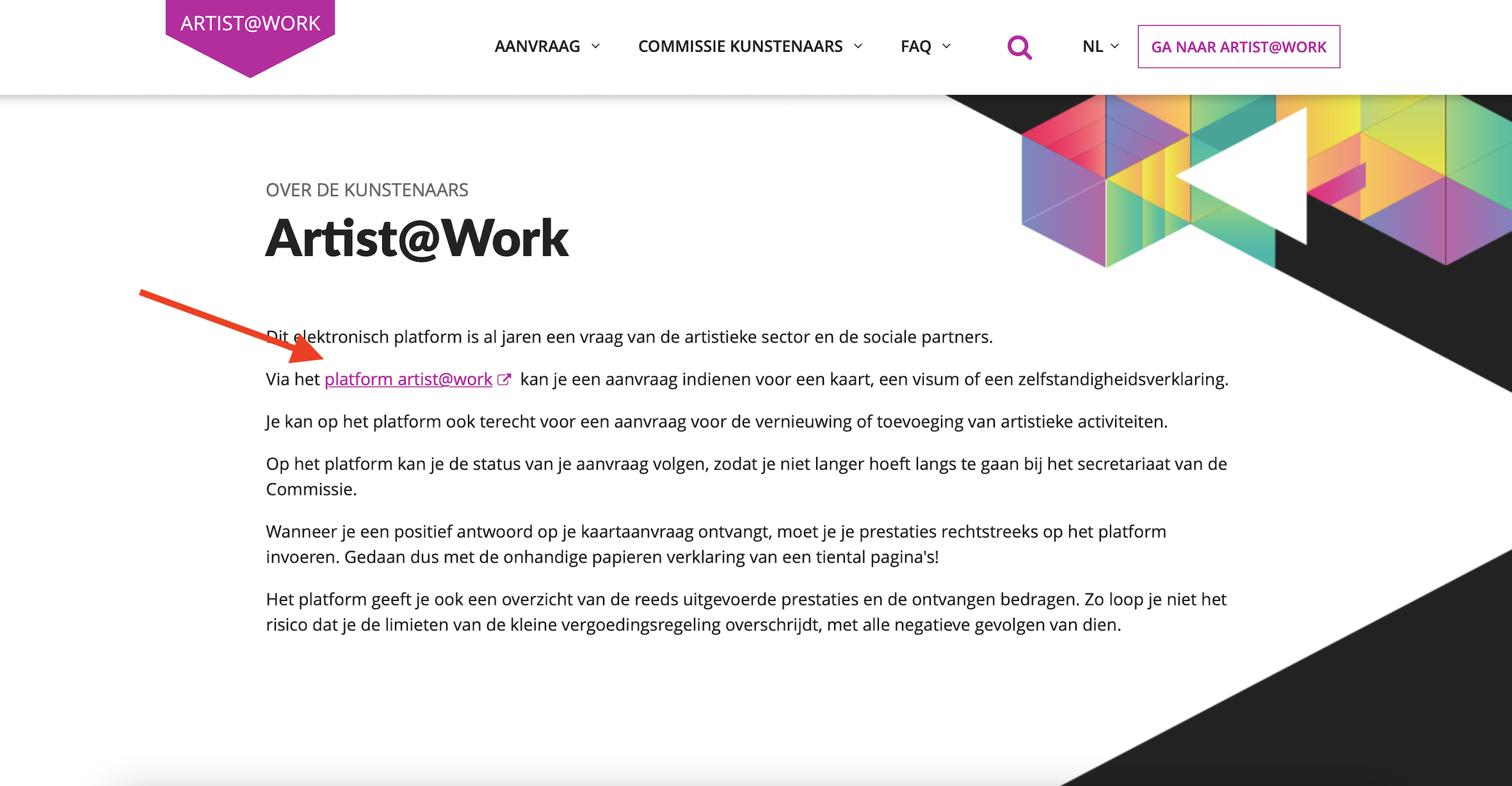 ARTIST@WORK

AANVRAAG COMMISSIE KUNSTENAARS FAQ NL GA NAAR ARTIST@WORK

OVER DE KUNSTENAARS

Artist@Work

Dit elektronisch platform is al jaren een vraag van de artistieke sector en de sociale partners.

Via het platform artist@work kan je een aanvraag indienen voor een kaart, een visum of een zelfstandigheidsverklaring.

Je kan op het platform ook terecht voor een aanvraag voor de vernieuwing of toevoeging van artistieke activiteiten.

Op het platform kan je de status van je aanvraag volgen, zodat je niet langer hoeft langs te gaan bij het secretariaat van de Commissie.

Wanneer je een positief antwoord op je kaartaanvraag ontvangt, moet je je prestaties rechtstreeks op het platform invoeren. Gedaan dus met de onhandige papieren verklaring van een tiental pagina's!

Het platform geeft je ook een overzicht van de reeds uitgevoerde prestaties en de ontvangen bedragen. Zo loop je niet het risico dat je de limieten van de kleine vergoedingsregeling overschrijdt, met alle negatieve gevolgen van dien.